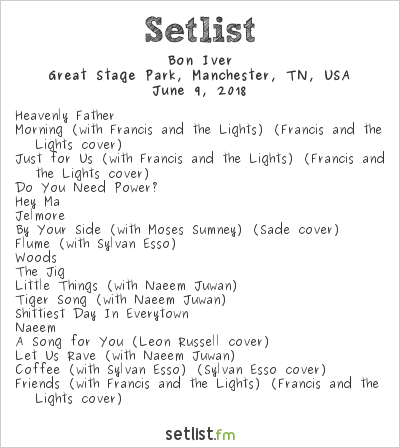 Setlist

Bon Iver
Great Stage Park, Manchester, TN, USA
June 9, 2018

Heavenly Father
Morning (with Francis and the Lights) (Francis and the Lights cover)
Just for Us (with Francis and the Lights) (Francis and the Lights cover)
Do You Need Power?
Hey Ma
Jelmore
By Your Side (with Moses Sumney) (Sade cover)
Flume (with Sylvan Esso)
Woods
The Jig
Little Things (with Naeem Juwan)
Tiger Song (with Naeem Juwan)
Shittiest Day In Everytown
Naeem
A Song for You (Leon Russell cover)
Let Us Rave (with Naeem Juwan)
Coffee (with Sylvan Esso) (Sylvan Esso cover)
Friends (with Francis and the Lights) (Francis and the Lights cover)

setlist.fm